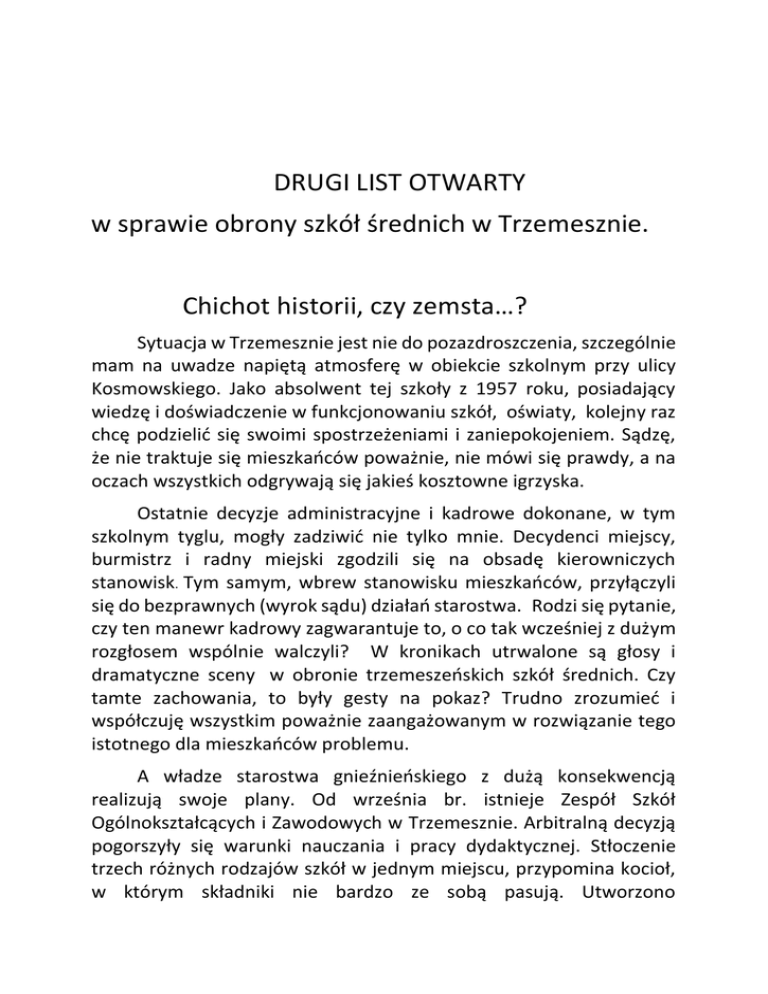 DRUGI LIST OTWARTY
w sprawie obrony szkół średnich w Trzemesznie.

Chichot historii, czy zemsta…?

Sytuacja w Trzemesznie jest nie do pozazdroszczenia, szczególnie mam na uwadze napiętą atmosferę w obiekcie szkolnym przy ulicy Kosmowskiego. Jako absolwent tej szkoły z 1957 roku, posiadający wiedzę i doświadczenie w funkcjonowaniu szkół, oświaty, kolejny raz chcę podzielić się swoimi spostrzeżeniami i zaniepokojeniem. Sądzę, że nie traktuje się mieszkańców poważnie, nie mówi się prawdy, a na oczach wszystkich odgrywają się jakieś kosztowne igrzyska.

Ostatnie decyzje administracyjne i kadrowe dokonane, w tym szkolnym tyglu, mogły zadziwić nie tylko mnie. Decydenci miejscy, burmistrz i radny miejski zgodzili się na obsadę kierowniczych stanowisk. Tym samym, wbrew stanowisku mieszkańców, przyłączyli się do bezprawnych (wyrok sądu) działań starostwa. Rodzi się pytanie, czy ten manewr kadrowy zagwarantuje to, o co tak wcześniej z dużym rozgłosem wspólnie walczyli? W kronikach utrwalone są głosy i dramatyczne sceny w obronie trzemeszeńskich szkół średnich. Czy tamte zachowania, to były gesty na pokaz? Trudno zrozumieć i współczuję wszystkim poważnie zaangażowanym w rozwiązanie tego istotnego dla mieszkańców problemu.

A władze starostwa gnieźnieńskiego z dużą konsekwencją realizują swoje plany. Od września br. istnieje Zespół Szkół Ogólnokształcących i Zawodowych w Trzemesznie. Arbitralną decyzją pogorszyły się warunki nauczania i pracy dydaktycznej. Stłoczenie trzech różnych rodzajów szkół w jednym miejscu, przypomina kocioł, w którym składniki nie bardzo ze sobą pasują. Utworzono